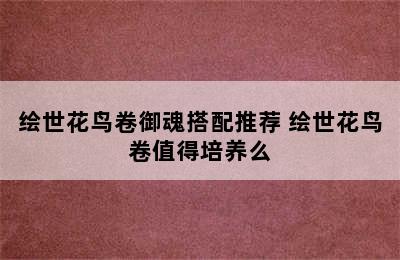 绘世花鸟卷御魂搭配推荐 绘世花鸟卷值得培养么